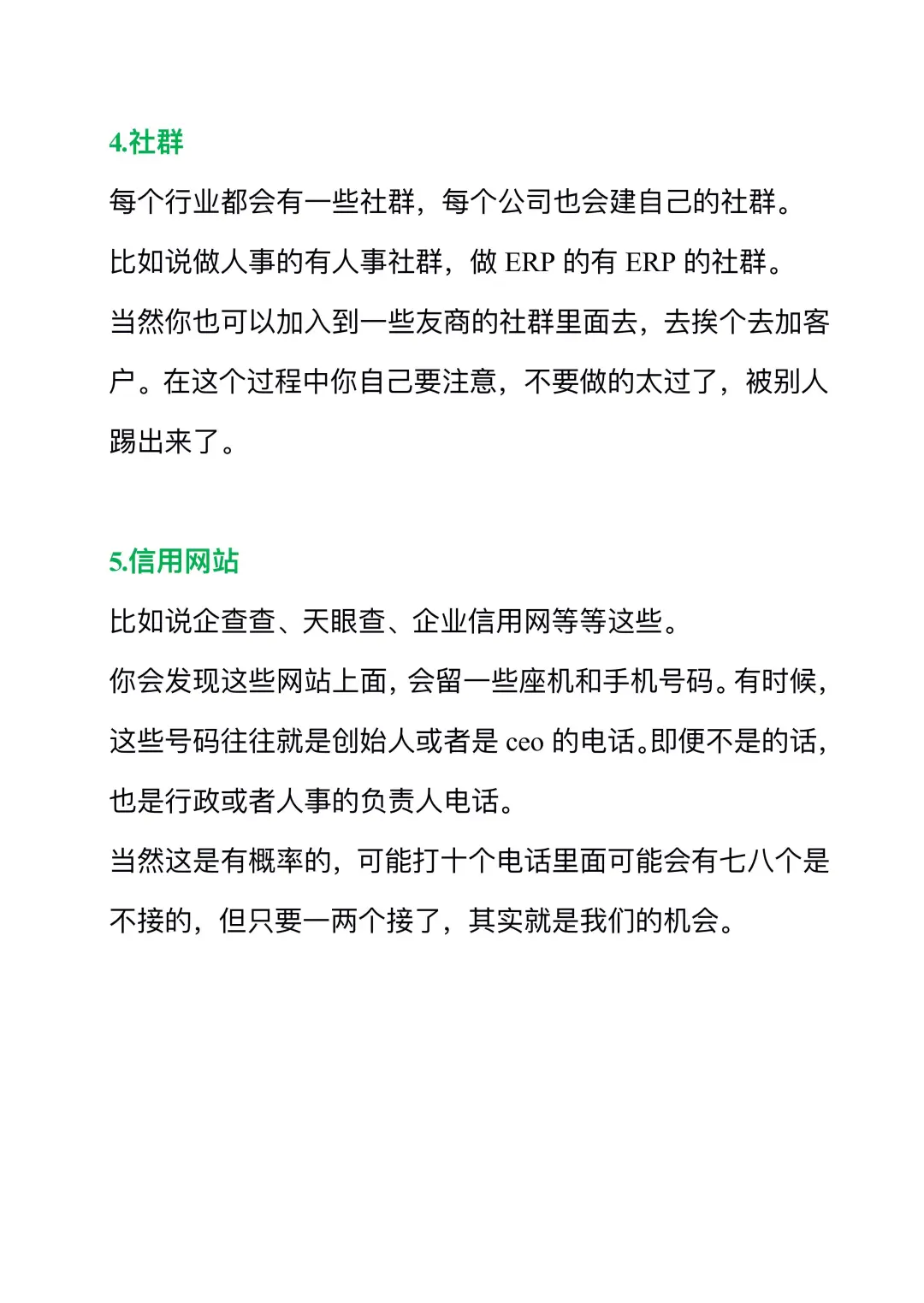 4.社群

每个行业都会有一些社群，每个公司也会建自己的社群。

比如说做人事的有人事社群，做 ERP 的有 ERP 的社群。

当然你也可以加入到一些友商的社群里面去，去挨个去加客户。在这个过程中你自己要注意，不要做的太过了，被别人踢出来了。

5.信用网站

比如说企查查、天眼查、企业信用网等等这些。

你会发现这些网站上面，会留一些座机和手机号码。有时候，这些号码往往就是创始人或者是 ceo 的电话。即便不是的话，也是行政或者人事的负责人电话。

当然这是有概率的，可能打十个电话里面可能会有七八个是不接的，但只要一两个接了，其实就是我们的机会。